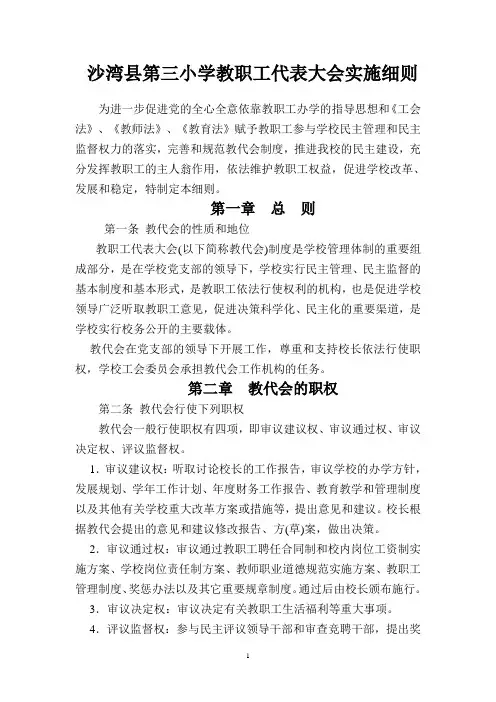 沙湾县第三小学教职工代表大会实施细则

为进一步促进党的全心全意依靠教职工办学的指导思想和《工会法》、《教师法》、《教育法》赋予教职工参与学校民主管理和民主监督权力的落实，完善和规范教代会制度，推进我校的民主建设，充分发挥教职工的主人翁作用，依法维护教职工权益，促进学校改革、发展和稳定，特制定本细则。

第一章　总　则

第一条 教代会的性质和地位

教职工代表大会(以下简称教代会)制度是学校管理体制的重要组成部分，是在学校党支部的领导下，学校实行民主管理、民主监督的基本制度和基本形式，是教职工依法行使权利的机构，也是促进学校领导广泛听取教职工意见，促进决策科学化、民主化的重要渠道，是学校实行校务公开的主要载体。

教代会在党支部的领导下开展工作，尊重和支持校长依法行使职权，学校工会委员会承担教代会工作机构的任务。

第二章　教代会的职权

第二条 教代会行使下列职权

教代会一般行使职权有四项，即审议建议权、审议通过权、审议决定权、评议监督权。

1．审议建议权：听取讨论校长的工作报告，审议学校的办学方针，发展规划、学年工作计划、年度财务工作报告、教育教学和管理制度以及其他有关学校重大改革方案或措施等，提出意见和建议。校长根据教代会提出的意见和建议修改报告、方(草)案，做出决策。

2．审议通过权：审议通过教职工聘任合同制和校内岗位工资制实施方案、学校岗位责任制方案、教师职业道德规范实施方案、教职工管理制度、奖惩办法以及其它重要规章制度。通过后由校长颁布施行。

3．审议决定权：审议决定有关教职工生活福利等重大事项。

4．评议监督权：参与民主评议领导干部和审查竞聘干部，提出奖

1